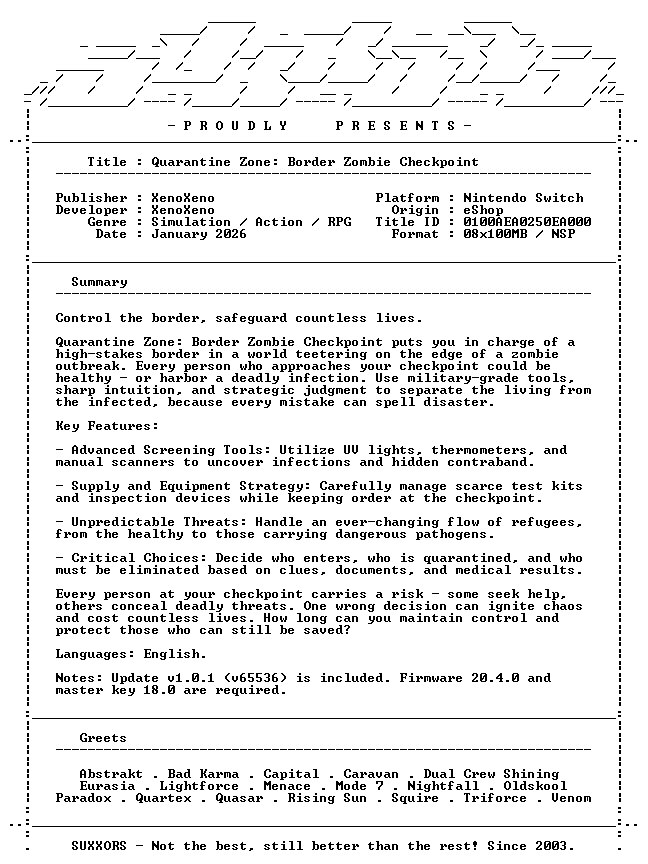 - P R O U D L Y   P R E S E N T S -

Title : Quarantine Zone: Border Zombie Checkpoint

Publisher : XenoXeno
Developer : XenoXeno
Genre : Simulation / Action / RPG
Date : January 2026

Platform : Nintendo Switch
Origin : eShop
Title ID : 0100AEA0250EA000
Format : 08x100MB / NSP

Summary

Control the border, safeguard countless lives.

Quarantine Zone: Border Zombie Checkpoint puts you in charge of a high-stakes border in a world teetering on the edge of a zombie outbreak. Every person who approaches your checkpoint could be healthy - or harbor a deadly infection. Use military-grade tools, sharp intuition, and strategic judgment to separate the living from the infected, because every mistake can spell disaster.

Key Features:

- Advanced Screening Tools: Utilize UV lights, thermometers, and manual scanners to uncover infections and hidden contraband.

- Supply and Equipment Strategy: Carefully manage scarce test kits and inspection devices while keeping order at the checkpoint.

- Unpredictable Threats: Handle an ever-changing flow of refugees, from the healthy to those carrying dangerous pathogens.

- Critical Choices: Decide who enters, who is quarantined, and who must be eliminated based on clues, documents, and medical results.

Every person at your checkpoint carries a risk - some seek help, others conceal deadly threats. One wrong decision can ignite chaos and cost countless lives. How long can you maintain control and protect those who can still be saved?

Languages: English.

Notes: Update v1.0.1 (v65536) is included. Firmware 20.4.0 and master key 18.0 are required.

Greets

Abstrakt . Bad Karma . Capital . Caravan . Dual Crew Shining
Eurasia . Lightforce . Menace . Mode 7 . Nightfall . Oldskool
Paradox . Quartex . Quasar . Rising Sun . Squire . Triforce . Venom

SUXXORS - Not the best, still better than the rest! Since 2003.